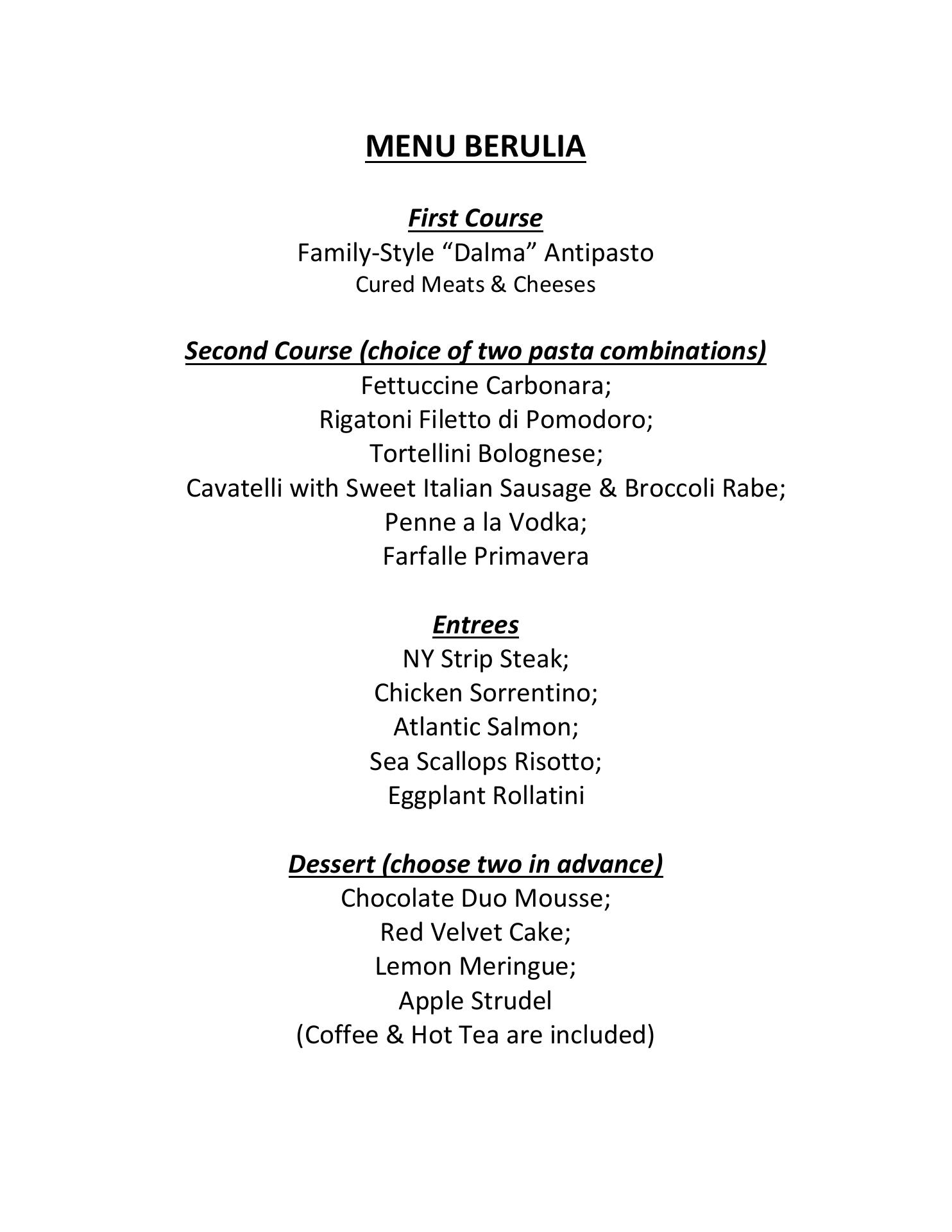 MENU BERULIA

First Course
Family-Style “Dalma” Antipasto
Cured Meats & Cheeses

Second Course (choice of two pasta combinations)
Fettuccine Carbonara;
Rigatoni Filetto di Pomodoro;
Tortellini Bolognese;
Cavatelli with Sweet Italian Sausage & Broccoli Rabe;
Penne a la Vodka;
Farfalle Primavera

Entrees
NY Strip Steak;
Chicken Sorrentino;
Atlantic Salmon;
Sea Scallops Risotto;
Eggplant Rollatini

Dessert (choose two in advance)
Chocolate Duo Mousse;
Red Velvet Cake;
Lemon Meringue;
Apple Strudel
(Coffee & Hot Tea are included)